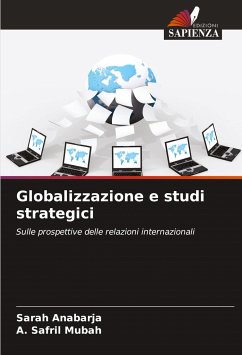 EDIZIONI
SAPIENZA

Globalizzazione e studi strategici

Sulle prospettive delle relazioni internazionali

Sarah Anabarja
A. Safril Mubah